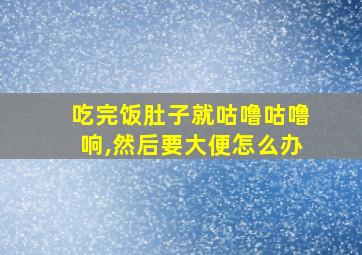 吃完饭肚子就咕噜咕噜响,然后要大便怎么办